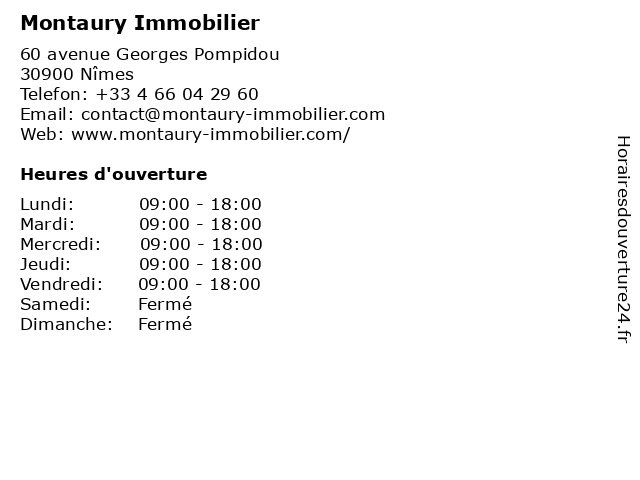 Montaury Immobilier

60 avenue Georges Pompidou
30900 Nîmes
Telefon: +33 4 66 04 29 60
Email: contact@montaury-immobilier.com
Web: www.montaury-immobilier.com/

Heures d'ouverture

Lundi: 09:00 - 18:00
Mardi: 09:00 - 18:00
Mercredi: 09:00 - 18:00
Jeudi: 09:00 - 18:00
Vendredi: 09:00 - 18:00
Samedi: Fermé
Dimanche: Fermé

Horairesdouverture24.fr